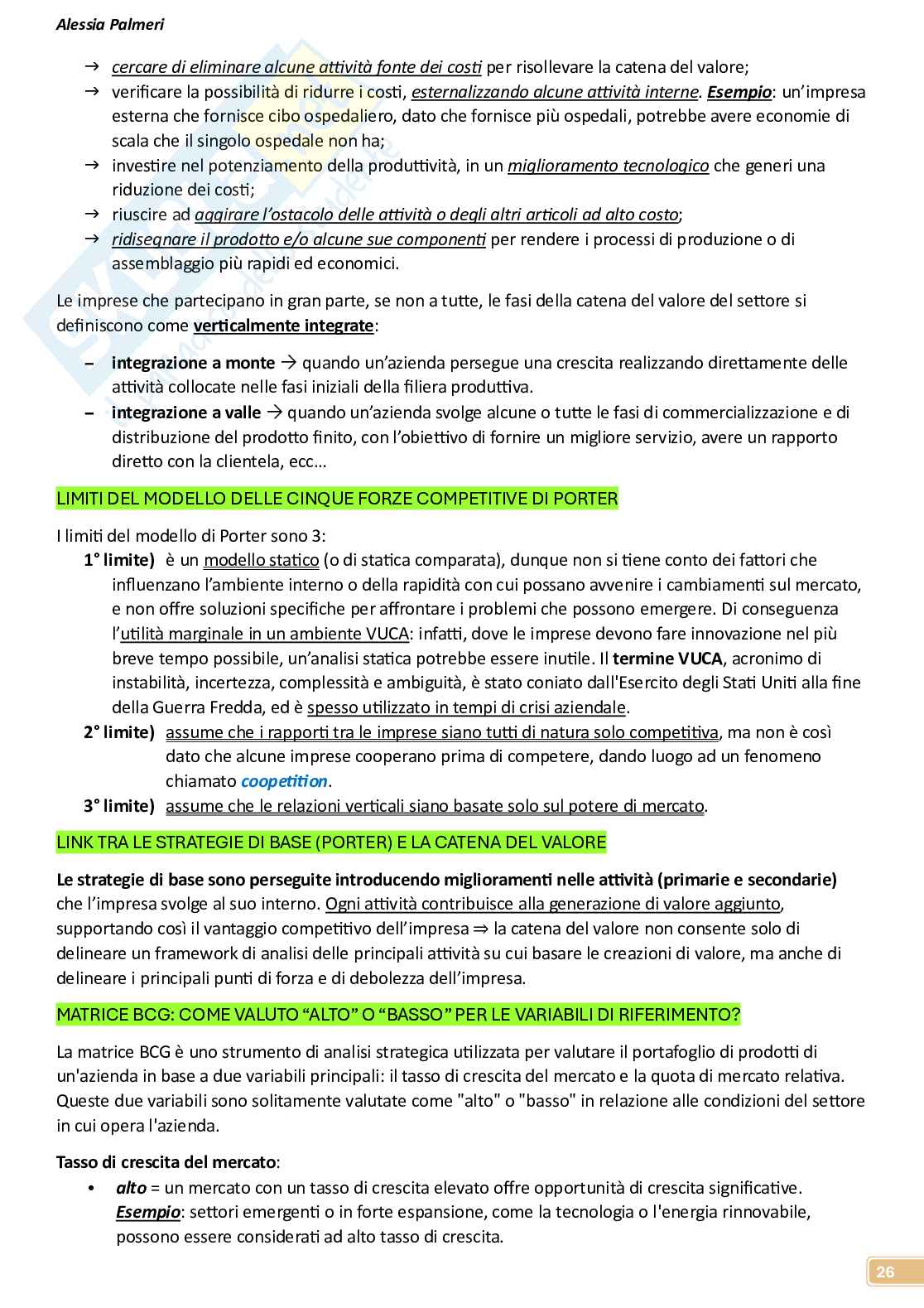 Alessia Palmeri

→ cercare di eliminare alcune attività fonte dei costi per risollevare la catena del valore;
→ verificare la possibilità di ridurre i costi, esternalizzando alcune attività interne. Esempio: un'impresa esterna che fornisce cibo ospedaliero, dato che fornisce più ospedali, potrebbe avere economie di scala che il singolo ospedale non ha;
→ investire nel potenziamento della produttività, in un miglioramento tecnologico che generi una riduzione dei costi;
→ riuscire ad aggirare l'ostacolo delle attività o degli altri articoli ad alto costo;
→ ridisegnare il prodotto e/o alcune sue componenti per rendere i processi di produzione o di assemblaggio più rapidi ed economici.

Le imprese che partecipano in gran parte, se non a tutte, le fasi della catena del valore del settore si definiscono come verticalmente integrate:

– integrazione a monte → quando un'azienda persegue una crescita realizzando direttamente delle attività collocate nelle fasi iniziali della filiera produttiva.
– integrazione a valle → quando un'azienda svolge alcune o tutte le fasi di commercializzazione e di distribuzione del prodotto finito, con l'obiettivo di fornire un migliore servizio, avere un rapporto diretto con la clientela, ecc…

LIMITI DEL MODELLO DELLE CINQUE FORZE COMPETITIVE DI PORTER

I limiti del modello di Porter sono 3:
1° limite) è un modello statico (o di statica comparata), dunque non si tiene conto dei fattori che influenzano l'ambiente interno o della rapidità con cui possano avvenire i cambiamenti sul mercato, e non offre soluzioni specifiche per affrontare i problemi che possono emergere. Di conseguenza l'utilità marginale in un ambiente VUCA: infatti, dove le imprese devono fare innovazione nel più breve tempo possibile, un'analisi statica potrebbe essere inutile. Il termine VUCA, acronimo di instabilità, incertezza, complessità e ambiguità, è stato coniato dall'Esercito degli Stati Uniti alla fine della Guerra Fredda, ed è spesso utilizzato in tempi di crisi aziendale.
2° limite) assume che i rapporti tra le imprese siano tutti di natura solo competitiva, ma non è così dato che alcune imprese cooperano prima di competere, dando luogo ad un fenomeno chiamato coopetition.
3° limite) assume che le relazioni verticali siano basate solo sul potere di mercato.

LINK TRA LE STRATEGIE DI BASE (PORTER) E LA CATENA DEL VALORE

Le strategie di base sono perseguite introducendo miglioramenti nelle attività (primarie e secondarie) che l'impresa svolge al suo interno. Ogni attività contribuisce alla generazione di valore aggiunto, supportando così il vantaggio competitivo dell'impresa ⇒ la catena del valore non consente solo di delineare un framework di analisi delle principali attività su cui basare le creazioni di valore, ma anche di delineare i principali punti di forza e di debolezza dell'impresa.

MATRICE BCG: COME VALUTO "ALTO" O "BASSO" PER LE VARIABILI DI RIFERIMENTO?

La matrice BCG è uno strumento di analisi strategica utilizzata per valutare il portafoglio di prodotti di un'azienda in base a due variabili principali: il tasso di crescita del mercato e la quota di mercato relativa. Queste due variabili sono solitamente valutate come "alto" o "basso" in relazione alle condizioni del settore in cui opera l'azienda.

Tasso di crescita del mercato:
• alto = un mercato con un tasso di crescita elevato offre opportunità di crescita significative. Esempio: settori emergenti o in forte espansione, come la tecnologia o l'energia rinnovabile, possono essere considerati ad alto tasso di crescita.

26